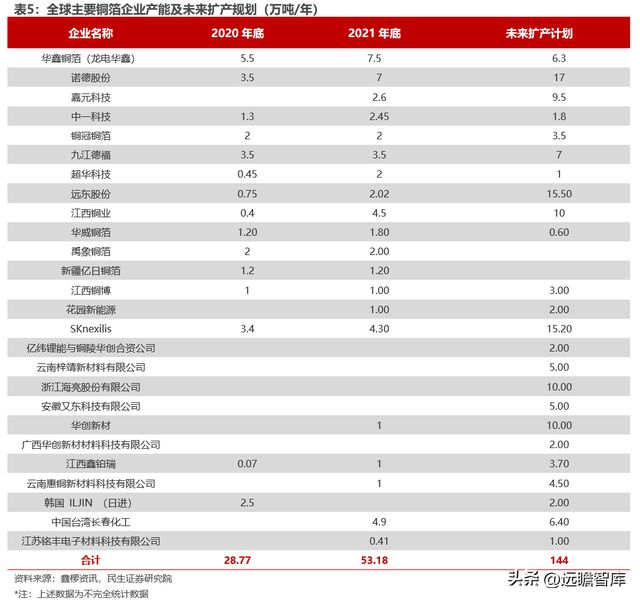 表5：全球主要铜箔企业产能及未来扩产规划（万吨/年）

| 企业名称 | 2020 年底 | 2021 年底 | 未来扩产计划 |
|---|---|---|---|
| 华鑫铜箔（龙电华鑫） | 5.5 | 7.5 | 6.3 |
| 诺德股份 | 3.5 | 7 | 17 |
| 嘉元科技 | | 2.6 | 9.5 |
| 中一科技 | 1.3 | 2.45 | 1.8 |
| 铜冠铜箔 | 2 | 2 | 3.5 |
| 九江德福 | 3.5 | 3.5 | 7 |
| 超华科技 | 0.45 | 2 | 1 |
| 远东股份 | 0.75 | 2.02 | 15.50 |
| 江西铜业 | 0.4 | 4.5 | 10 |
| 华威铜箔 | 1.20 | 1.80 | 0.60 |
| 禹象铜箔 | 2 | 2.00 | |
| 新疆亿日铜箔 | 1.2 | 1.20 | |
| 江西铜博 | 1 | 1.00 | 3.00 |
| 花园新能源 | | 1.00 | 2.00 |
| SKnexilis | 3.4 | 4.30 | 15.20 |
| 亿纬锂能与铜陵华创合资公司 | | | 2.00 |
| 云南梓靖新材料有限公司 | | | 5.00 |
| 浙江海亮股份有限公司 | | | 10.00 |
| 安徽又东科技有限公司 | | | 5.00 |
| 华创新材 | | 1 | 10.00 |
| 广西华创新材材料科技有限公司 | | | 2.00 |
| 江西鑫铂瑞 | 0.07 | 1 | 3.70 |
| 云南惠铜新材料科技有限公司 | | 1 | 4.50 |
| 韩国 ILJIN （日进） | 2.5 | | 2.00 |
| 中国台湾长春化工 | | 4.9 | 6.40 |
| 江苏铭丰电子材料科技有限公司 | | 0.41 | 1.00 |
| 合计 | 28.77 | 53.18 | 144 |

资料来源：鑫椤资讯，民生证券研究院
*注：上述数据为不完全统计数据

头条 @远瞻智库